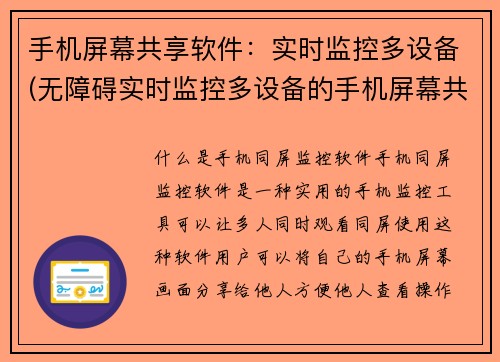 手机屏幕共享软件：实时监控多设备(无障碍实时监控多设备的手机屏幕共

什么是手机同屏监控软件手机同屏监控软件是一种实用的手机监控工具可以让多人同时观看同屏使用这种软件用户可以将自己的手机屏幕画面分享给他人方便他人查看操作